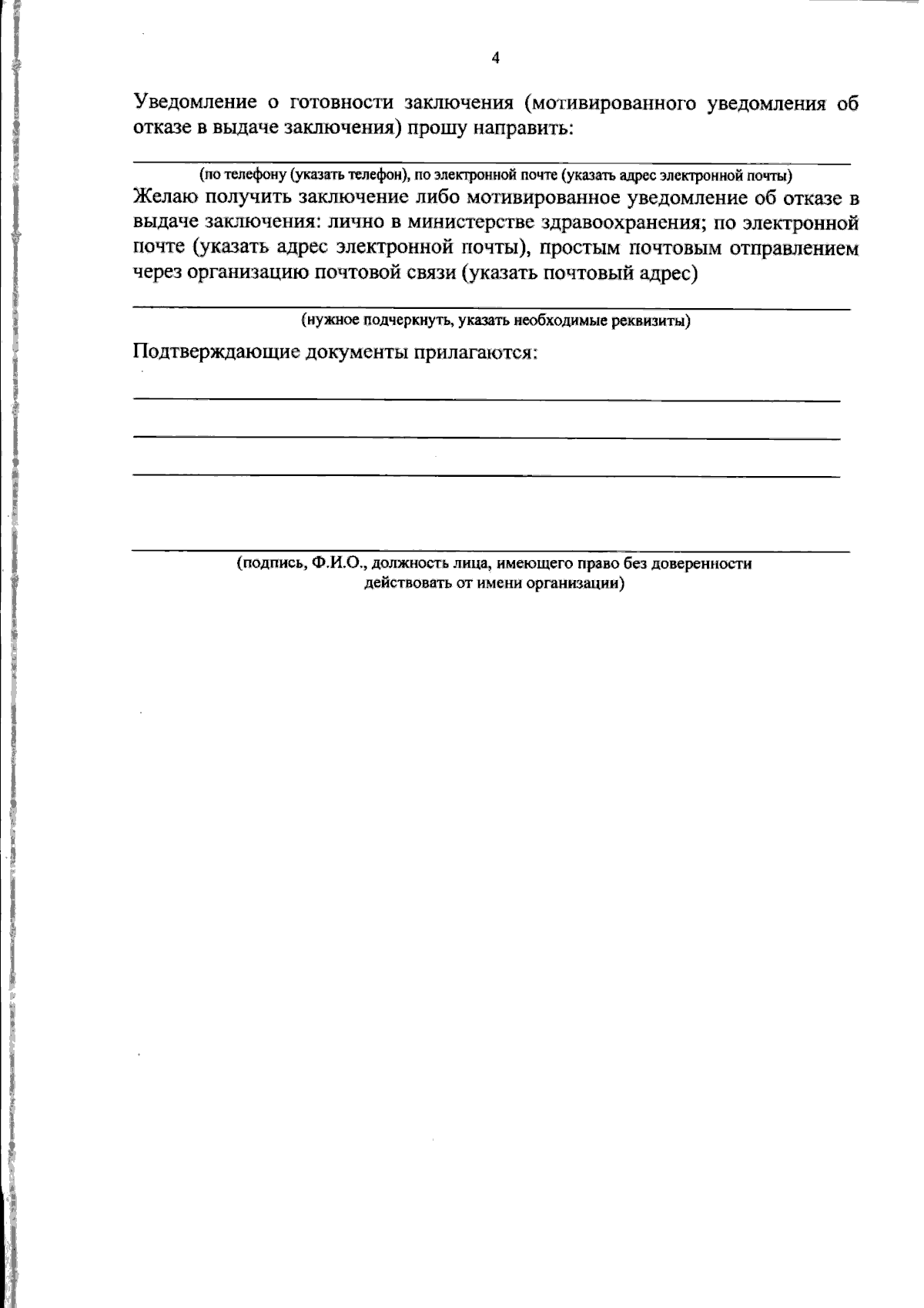 4

Уведомление о готовности заключения (мотивированного уведомления об отказе в выдаче заключения) прошу направить:

(по телефону (указать телефон), по электронной почте (указать адрес электронной почты)
Желаю получить заключение либо мотивированное уведомление об отказе в выдаче заключения: лично в министерстве здравоохранения; по электронной почте (указать адрес электронной почты), простым почтовым отправлением через организацию почтовой связи (указать почтовый адрес)

(нужное подчеркнуть, указать необходимые реквизиты)

Подтверждающие документы прилагаются:

(подпись, Ф.И.О., должность лица, имеющего право без доверенности действовать от имени организации)